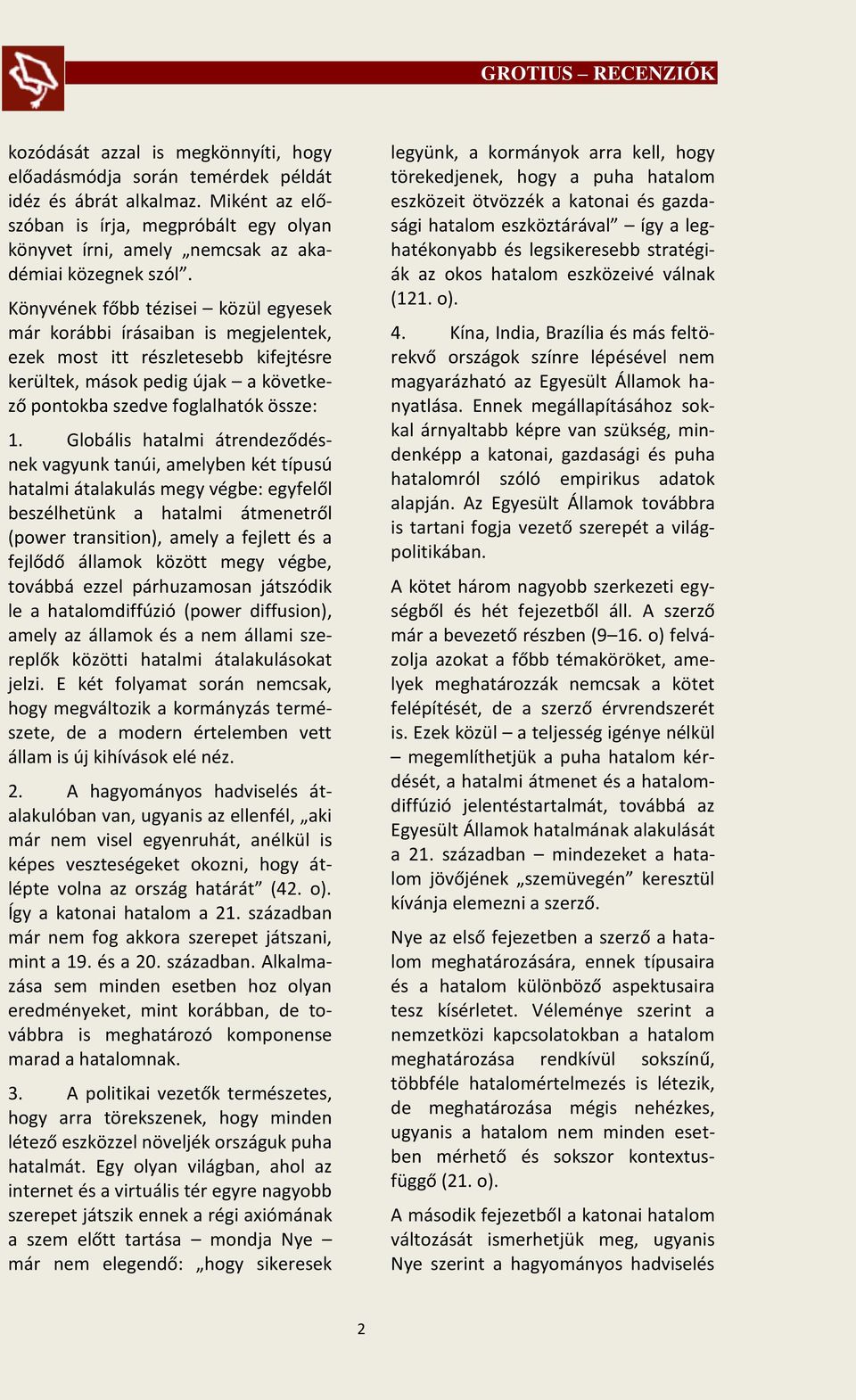 GROTIUS – RECENZIÓK

kozódását azzal is megkönnyíti, hogy előadásmódja során temérdek példát idéz és ábrát alkalmaz. Miként az előszóban is írja, megpróbált egy olyan könyvet írni, amely „nemcsak az akadémiai közegnek szól”.

Könyvének főbb tézisei – közül egyesek már korábbi írásaiban is megjelentek, ezek most itt részletesebb kifejtésre kerültek, mások pedig újak – a következő pontokba szedve foglalhatók össze:

1. Globális hatalmi átrendeződésnek vagyunk tanúi, amelyben két típusú hatalmi átalakulás megy végbe: egyfelől beszélhetünk a hatalmi átmenetről (power transition), amely a fejlett és a fejlődő államok között megy végbe, továbbá ezzel párhuzamosan játszódik le a hatalomdiffúzió (power diffusion), amely az államok és a nem állami szereplők közötti hatalmi átalakulásokat jelzi. E két folyamat során nemcsak, hogy megváltozik a kormányzás természete, de a modern értelemben vett állam is új kihívások elé néz.

2. A hagyományos hadviselés átalakulóban van, ugyanis az ellenfél, „aki már nem visel egyenruhát, anélkül is képes veszteségeket okozni, hogy átlépte volna az ország határát” (42. o). Így a katonai hatalom a 21. században már nem fog akkora szerepet játszani, mint a 19. és a 20. században. Alkalmazása sem minden esetben hoz olyan eredményeket, mint korábban, de továbbra is meghatározó komponense marad a hatalomnak.

3. A politikai vezetők természetes, hogy arra törekszenek, hogy minden létező eszközzel növeljék országuk puha hatalmát. Egy olyan világban, ahol az internet és a virtuális tér egyre nagyobb szerepet játszik ennek a régi axiómának a szem előtt tartása – mondja Nye – már nem elegendő: „hogy sikeresek legyünk, a kormányok arra kell, hogy törekedjenek, hogy a puha hatalom eszközeit ötvözzék a katonai és gazdasági hatalom eszköztárával” – így a leghatékonyabb és legsikeresebb stratégiák az okos hatalom eszközeivé válnak (121. o).

4. Kína, India, Brazília és más feltörekvő országok színre lépésével nem magyarázható az Egyesült Államok hanyatlása. Ennek megállapításához sokkal árnyaltabb képre van szükség, mindenképp a katonai, gazdasági és puha hatalomról szóló empirikus adatok alapján. Az Egyesült Államok továbbra is tartani fogja vezető szerepét a világpolitikában.

A kötet három nagyobb szerkezeti egységből és hét fejezetből áll. A szerző már a bevezető részben (9–16. o) felvázolja azokat a főbb témaköröket, amelyek meghatározzák nemcsak a kötet felépítését, de a szerző érvrendszerét is. Ezek közül – a teljesség igénye nélkül – megemlíthetjük a puha hatalom kérdését, a hatalmi átmenet és a hatalomdiffúzió jelentéstartalmát, továbbá az Egyesült Államok hatalmának alakulását a 21. században – mindezeket a hatalom jövőjének „szemüvegén” keresztül kívánja elemezni a szerző.

Nye az első fejezetben a szerző a hatalom meghatározására, ennek típusaira és a hatalom különböző aspektusaira tesz kísérletet. Véleménye szerint a nemzetközi kapcsolatokban a hatalom meghatározása rendkívül sokszínű, többféle hatalomértelmezés is létezik, de meghatározása mégis nehézkes, ugyanis a hatalom nem minden esetben mérhető és sokszor kontextusfüggő (21. o).

A második fejezetből a katonai hatalom változását ismerhetjük meg, ugyanis Nye szerint a hagyományos hadviselés

2